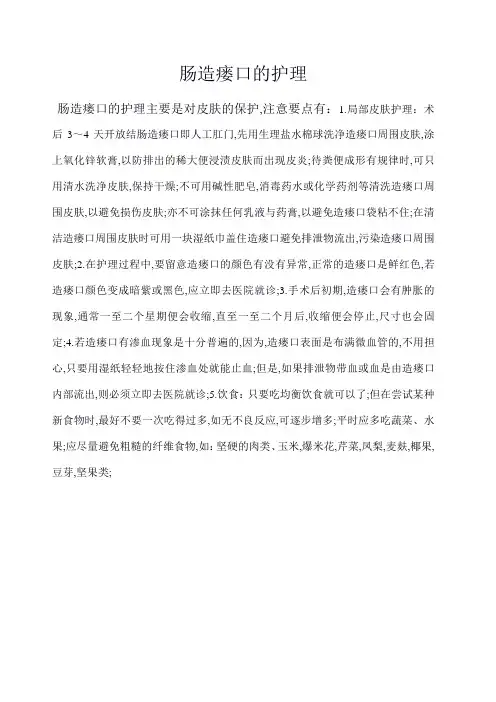 肠造瘘口的护理

肠造瘘口的护理主要是对皮肤的保护,注意要点有：1.局部皮肤护理：术后 3～4 天开放结肠造瘘口即人工肛门,先用生理盐水棉球洗净造瘘口周围皮肤,涂上氧化锌软膏,以防排出的稀大便浸渍皮肤而出现皮炎;待粪便成形有规律时,可只用清水洗净皮肤,保持干燥;不可用碱性肥皂,消毒药水或化学药剂等清洗造瘘口周围皮肤,以避免损伤皮肤;亦不可涂抹任何乳液与药膏,以避免造瘘口袋粘不住;在清洁造瘘口周围皮肤时可用一块湿纸巾盖住造瘘口避免排泄物流出,污染造瘘口周围皮肤;2.在护理过程中,要留意造瘘口的颜色有没有异常,正常的造瘘口是鲜红色,若造瘘口颜色变成暗紫或黑色,应立即去医院就诊;3.手术后初期,造瘘口会有肿胀的现象,通常一至二个星期便会收缩,直至一至二个月后,收缩便会停止,尺寸也会固定;4.若造瘘口有渗血现象是十分普遍的,因为,造瘘口表面是布满微血管的,不用担心,只要用湿纸轻轻地按住渗血处就能止血;但是,如果排泄物带血或血是由造瘘口内部流出,则必须立即去医院就诊;5.饮食：只要吃均衡饮食就可以了;但在尝试某种新食物时,最好不要一次吃得过多,如无不良反应,可逐步增多;平时应多吃蔬菜、水果;应尽量避免粗糙的纤维食物,如：坚硬的肉类、玉米,爆米花,芹菜,凤梨,麦麸,椰果,豆芽,坚果类;